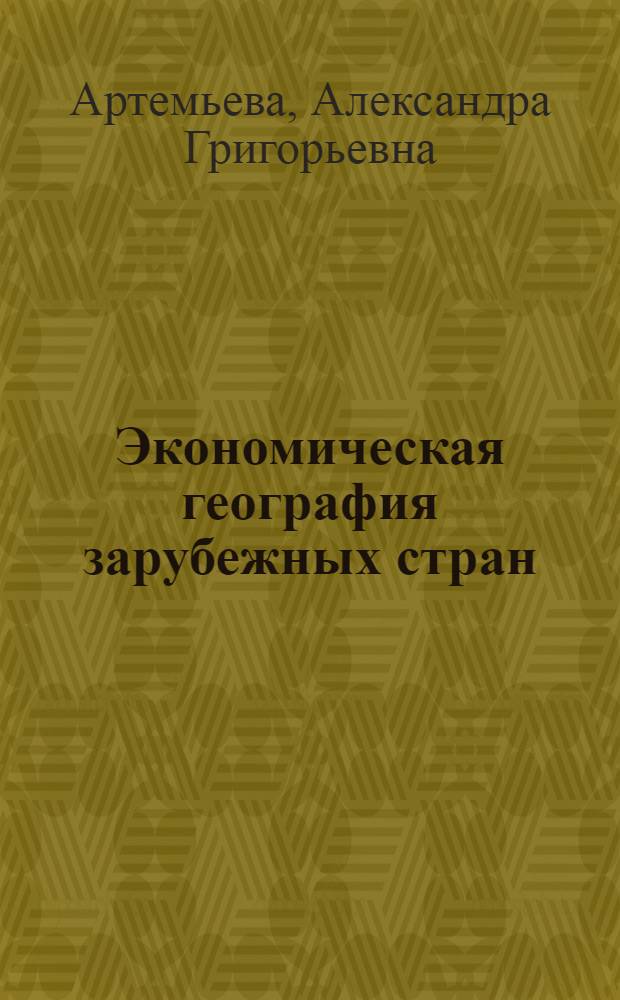 Артемьева, Александра Григорьевна

Экономическая география зарубежных стран